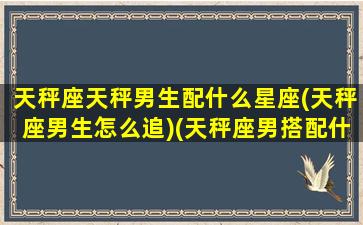 天秤座天秤男生配什么星座(天秤座男生怎么追)(天秤座男搭配什